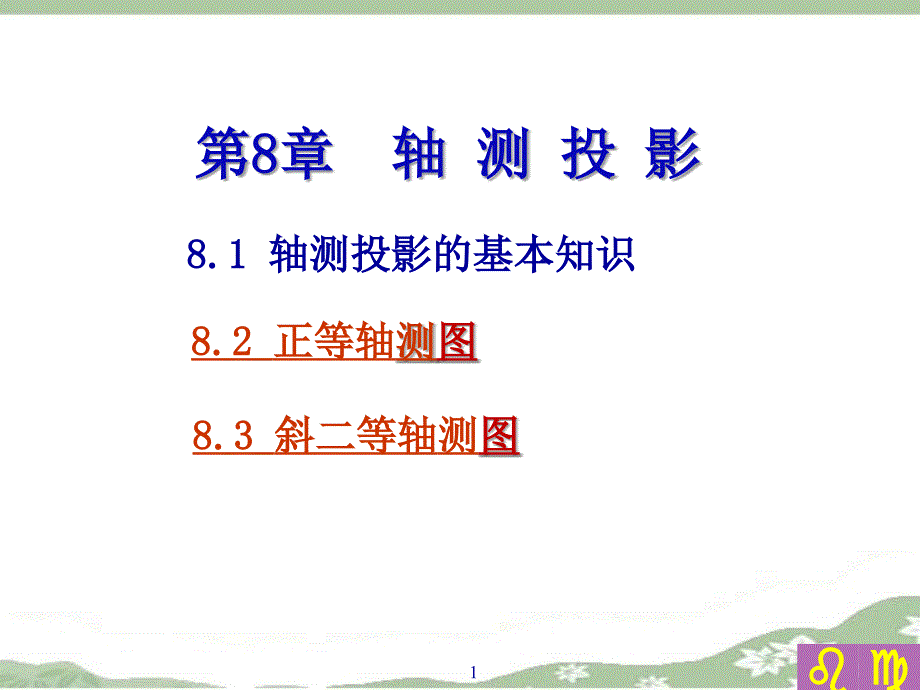 第8章　轴 测 投 影

8.1 轴测投影的基本知识

8.2 正等轴测图

8.3 斜二等轴测图

1

♌ ♍